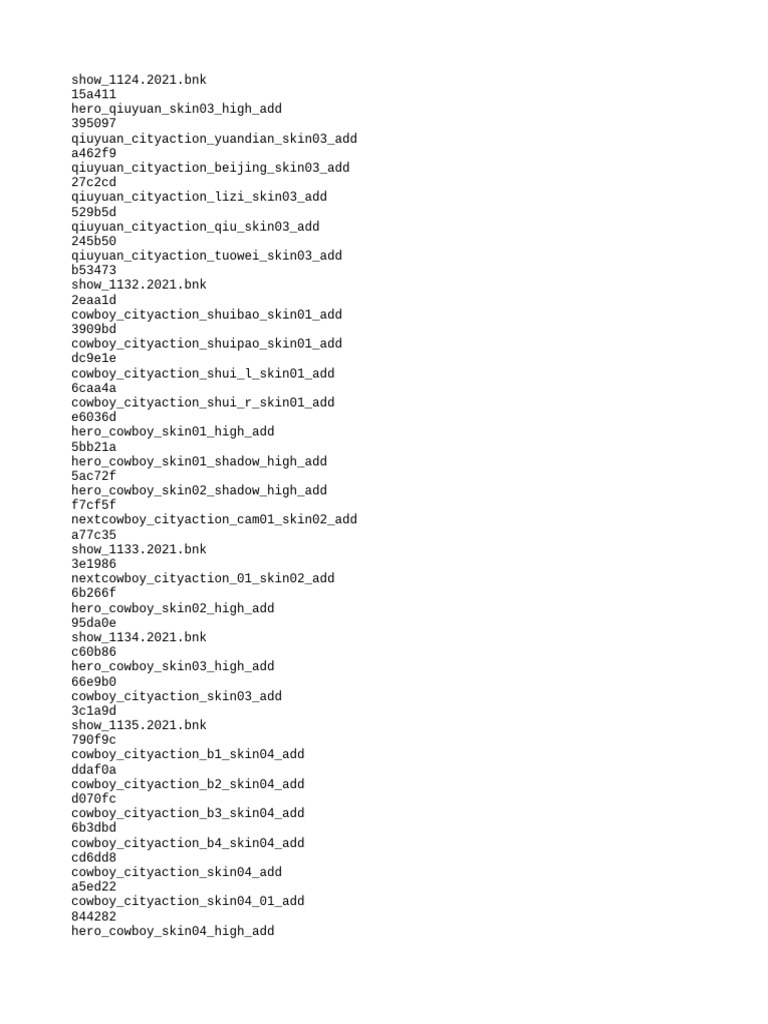 show_1124.2021.bnk
15a411
hero_qiuyuan_skin03_high_add
395097
qiuyuan_cityaction_yuandian_skin03_add
a462f9
qiuyuan_cityaction_beijing_skin03_add
27c2cd
qiuyuan_cityaction_lizi_skin03_add
529b5d
qiuyuan_cityaction_qiu_skin03_add
245b50
qiuyuan_cityaction_tuowei_skin03_add
b53473
show_1132.2021.bnk
2eaa1d
cowboy_cityaction_shuibao_skin01_add
3909bd
cowboy_cityaction_shuipao_skin01_add
dc9e1e
cowboy_cityaction_shui_l_skin01_add
6caa4a
cowboy_cityaction_shui_r_skin01_add
e6036d
hero_cowboy_skin01_high_add
5bb21a
hero_cowboy_skin01_shadow_high_add
5ac72f
hero_cowboy_skin02_shadow_high_add
f7cf5f
nextcowboy_cityaction_cam01_skin02_add
a77c35
show_1133.2021.bnk
3e1986
nextcowboy_cityaction_01_skin02_add
6b266f
hero_cowboy_skin02_high_add
95da0e
show_1134.2021.bnk
c60b86
hero_cowboy_skin03_high_add
66e9b0
cowboy_cityaction_skin03_add
3c1a9d
show_1135.2021.bnk
790f9c
cowboy_cityaction_b1_skin04_add
ddaf0a
cowboy_cityaction_b2_skin04_add
d070fc
cowboy_cityaction_b3_skin04_add
6b3dbd
cowboy_cityaction_b4_skin04_add
cd6dd8
cowboy_cityaction_skin04_add
a5ed22
cowboy_cityaction_skin04_01_add
844282
hero_cowboy_skin04_high_add